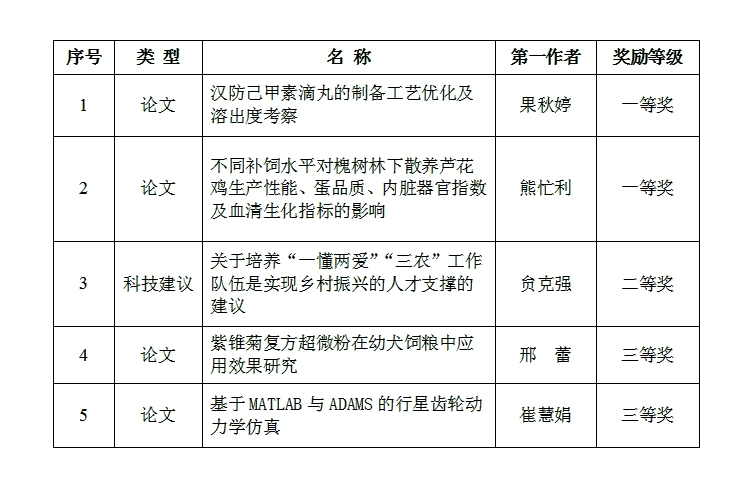 | 序号 | 类 型 | 名 称 | 第一作者 | 奖励等级 |
|---|---|---|---|---|
| 1 | 论文 | 汉防己甲素滴丸的制备工艺优化及溶出度考察 | 果秋婷 | 一等奖 |
| 2 | 论文 | 不同补饲水平对槐树林下散养芦花鸡生产性能、蛋品质、内脏器官指数及血清生化指标的影响 | 熊忙利 | 一等奖 |
| 3 | 科技建议 | 关于培养“一懂两爱”“三农”工作队伍是实现乡村振兴的人才支撑的建议 | 贠克强 | 二等奖 |
| 4 | 论文 | 紫锥菊复方超微粉在幼犬饲粮中应用效果研究 | 邢　蕾 | 三等奖 |
| 5 | 论文 | 基于 MATLAB 与 ADAMS 的行星齿轮动力学仿真 | 崔慧娟 | 三等奖 |